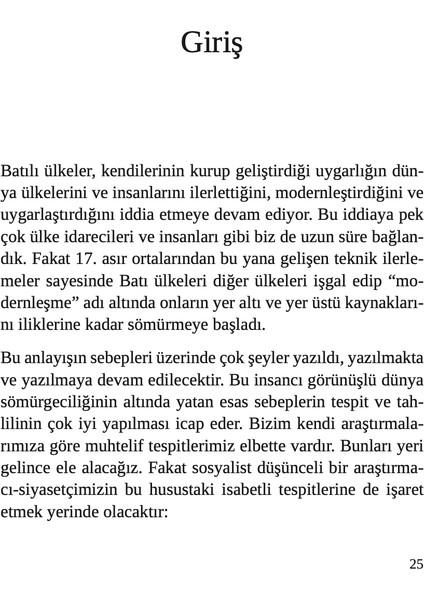 Giriş

Batılı ülkeler, kendilerinin kurup geliştirdiği uygarlığın dünya ülkelerini ve insanlarını ilerlettiğini, modernleştirdiğini ve uygarlaştırdığını iddia etmeye devam ediyor. Bu iddiaya pek çok ülke idarecileri ve insanları gibi biz de uzun süre bağlandık. Fakat 17. asır ortalarından bu yana gelişen teknik ilerlemeler sayesinde Batı ülkeleri diğer ülkeleri işgal edip “modernleşme” adı altında onların yer altı ve yer üstü kaynaklarını iliklerine kadar sömürmeye başladı.

Bu anlayışın sebepleri üzerinde çok şeyler yazıldı, yazılmakta ve yazılmaya devam edilecektir. Bu insancı görünüşlü dünya sömürgeciliğinin altında yatan esas sebeplerin tespit ve tahlilinin çok iyi yapılması icap eder. Bizim kendi araştırmalarımıza göre muhtelif tespitlerimiz elbette vardır. Bunları yeri gelince ele alacağız. Fakat sosyalist düşünceli bir araştırmacı-siyasetçimizin bu husustaki isabetli tespitlerine de işaret etmek yerinde olacaktır:

25